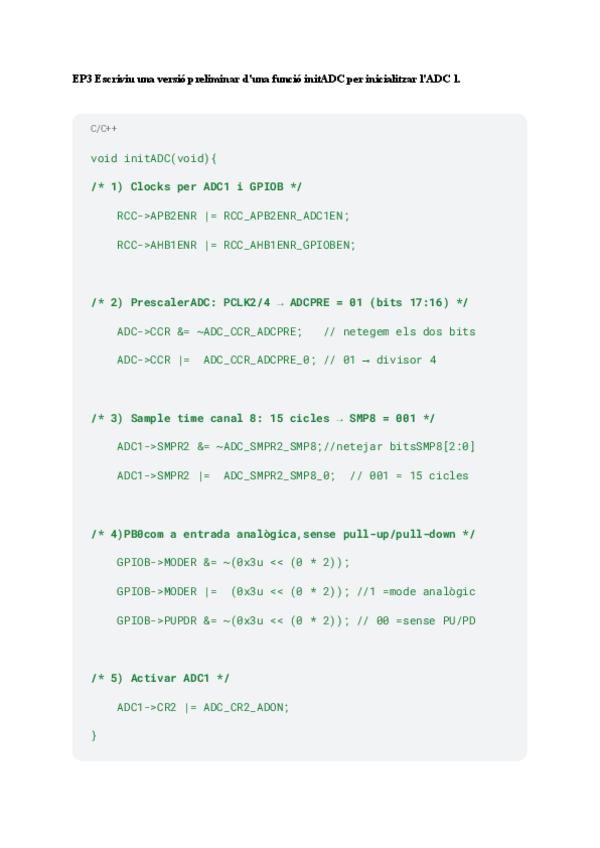 EP3 Escriviu una versió preliminar d'una funció initADC per inicialitzar l'ADC 1.

C/C++

void initADC(void){

/* 1) Clocks per ADC1 i GPIOB */

RCC->APB2ENR |= RCC_APB2ENR_ADC1EN;

RCC->AHB1ENR |= RCC_AHB1ENR_GPIOBEN;

/* 2) PrescalerADC: PCLK2/4 → ADCPRE = 01 (bits 17:16) */

ADC->CCR &= ~ADC_CCR_ADCPRE;   // netegem els dos bits

ADC->CCR |=  ADC_CCR_ADCPRE_0; // 01 → divisor 4

/* 3) Sample time canal 8: 15 cicles → SMP8 = 001 */

ADC1->SMPR2 &= ~ADC_SMPR2_SMP8;//netejar bitsSMP8[2:0]

ADC1->SMPR2 |=  ADC_SMPR2_SMP8_0;  // 001 = 15 cicles

/* 4)PB0com a entrada analògica,sense pull-up/pull-down */

GPIOB->MODER &= ~(0x3u << (0 * 2));

GPIOB->MODER |=  (0x3u << (0 * 2)); //1 =mode analògic

GPIOB->PUPDR &= ~(0x3u << (0 * 2)); // 00 =sense PU/PD

/* 5) Activar ADC1 */

ADC1->CR2 |= ADC_CR2_ADON;

}